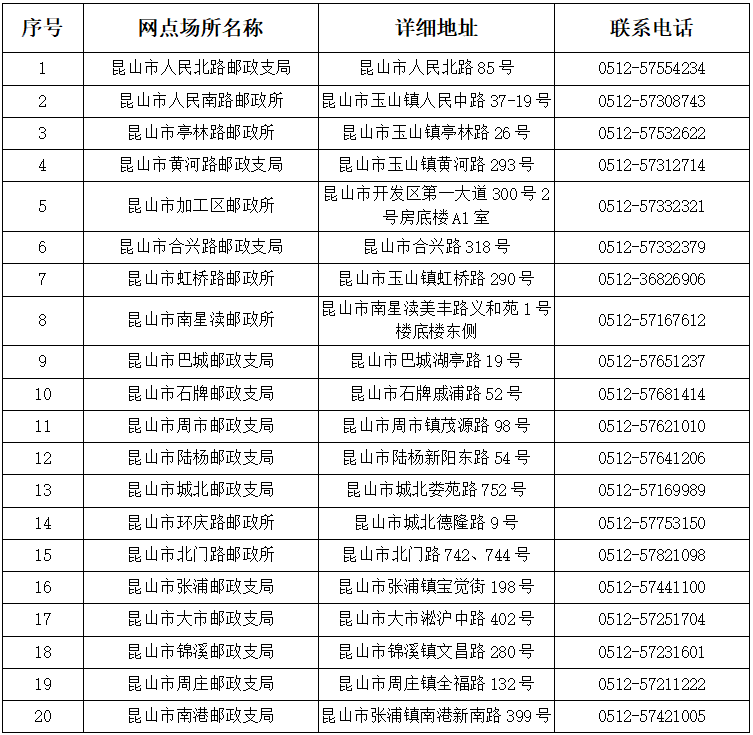 | 序号 | 网点场所名称 | 详细地址 | 联系电话 |
|---|---|---|---|
| 1 | 昆山市人民北路邮政支局 | 昆山市人民北路 85 号 | 0512-57554234 |
| 2 | 昆山市人民南路邮政所 | 昆山市玉山镇人民中路 37-19 号 | 0512-57308743 |
| 3 | 昆山市亭林路邮政所 | 昆山市玉山镇亭林路 26 号 | 0512-57532622 |
| 4 | 昆山市黄河路邮政支局 | 昆山市玉山镇黄河路 293 号 | 0512-57312714 |
| 5 | 昆山市加工区邮政所 | 昆山市开发区第一大道 300 号 2 号房底楼 A1 室 | 0512-57332321 |
| 6 | 昆山市合兴路邮政支局 | 昆山市合兴路 318 号 | 0512-57332379 |
| 7 | 昆山市虹桥路邮政所 | 昆山市玉山镇虹桥路 290 号 | 0512-36826906 |
| 8 | 昆山市南星渎邮政所 | 昆山市南星渎美丰路义和苑 1 号楼底楼东侧 | 0512-57167612 |
| 9 | 昆山市巴城邮政支局 | 昆山市巴城湖亭路 19 号 | 0512-57651237 |
| 10 | 昆山市石牌邮政支局 | 昆山市石牌戚浦路 52 号 | 0512-57681414 |
| 11 | 昆山市周市邮政支局 | 昆山市周市镇茂源路 98 号 | 0512-57621010 |
| 12 | 昆山市陆杨邮政支局 | 昆山市陆杨新阳东路 54 号 | 0512-57641206 |
| 13 | 昆山市城北邮政支局 | 昆山市城北娄苑路 752 号 | 0512-57169989 |
| 14 | 昆山市环庆路邮政所 | 昆山市城北德隆路 9 号 | 0512-57753150 |
| 15 | 昆山市北门路邮政所 | 昆山市北门路 742、744 号 | 0512-57821098 |
| 16 | 昆山市张浦邮政支局 | 昆山市张浦镇宝觉街 198 号 | 0512-57441100 |
| 17 | 昆山市大市邮政支局 | 昆山市大市淞沪中路 402 号 | 0512-57251704 |
| 18 | 昆山市锦溪邮政支局 | 昆山市锦溪镇文昌路 280 号 | 0512-57231601 |
| 19 | 昆山市周庄邮政支局 | 昆山市周庄镇全福路 132 号 | 0512-57211222 |
| 20 | 昆山市南港邮政支局 | 昆山市张浦镇南港新南路 399 号 | 0512-57421005 |